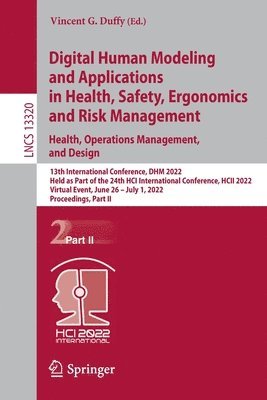 LNCS 13320

Vincent G. Duffy (Ed.)

Digital Human Modeling and Applications in Health, Safety, Ergonomics and Risk Management

Health, Operations Management, and Design

13th International Conference, DHM 2022
Held as Part of the 24th HCI International Conference, HCII 2022
Virtual Event, June 26 – July 1, 2022
Proceedings, Part II

2 Part II

HCI 2022 INTERNATIONAL

Springer